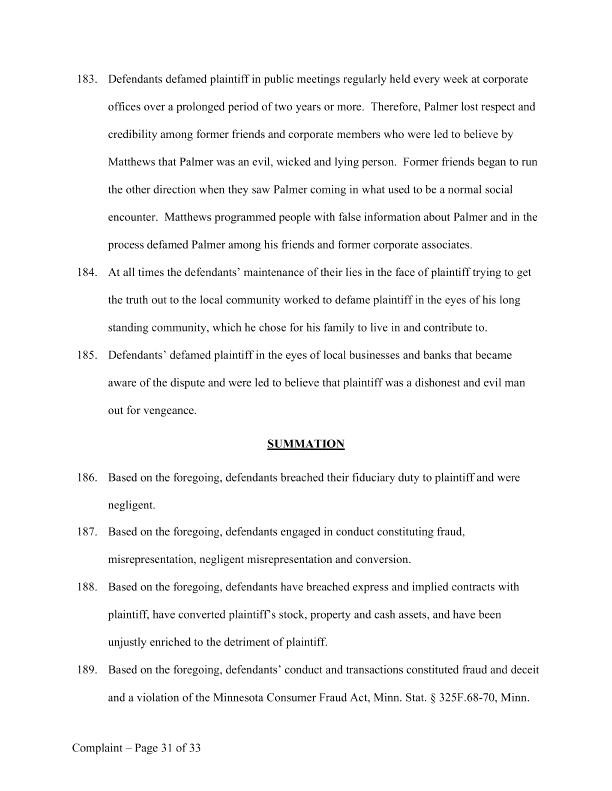 183. Defendants defamed plaintiff in public meetings regularly held every week at corporate offices over a prolonged period of two years or more. Therefore, Palmer lost respect and credibility among former friends and corporate members who were led to believe by Matthews that Palmer was an evil, wicked and lying person. Former friends began to run the other direction when they saw Palmer coming in what used to be a normal social encounter. Matthews programmed people with false information about Palmer and in the process defamed Palmer among his friends and former corporate associates.

184. At all times the defendants' maintenance of their lies in the face of plaintiff trying to get the truth out to the local community worked to defame plaintiff in the eyes of his long standing community, which he chose for his family to live in and contribute to.

185. Defendants' defamed plaintiff in the eyes of local businesses and banks that became aware of the dispute and were led to believe that plaintiff was a dishonest and evil man out for vengeance.

SUMMATION

186. Based on the foregoing, defendants breached their fiduciary duty to plaintiff and were negligent.

187. Based on the foregoing, defendants engaged in conduct constituting fraud, misrepresentation, negligent misrepresentation and conversion.

188. Based on the foregoing, defendants have breached express and implied contracts with plaintiff, have converted plaintiff's stock, property and cash assets, and have been unjustly enriched to the detriment of plaintiff.

189. Based on the foregoing, defendants' conduct and transactions constituted fraud and deceit and a violation of the Minnesota Consumer Fraud Act, Minn. Stat. § 325F.68-70, Minn.

Complaint – Page 31 of 33